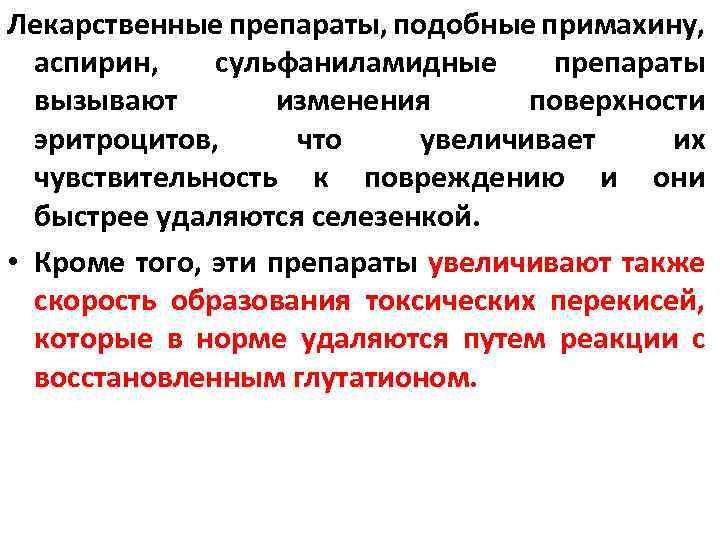 Лекарственные препараты, подобные примахину, аспирин, сульфаниламидные препараты вызывают изменения поверхности эритроцитов, что увеличивает их чувствительность к повреждению и они быстрее удаляются селезенкой.

• Кроме того, эти препараты увеличивают также скорость образования токсических перекисей, которые в норме удаляются путем реакции с восстановленным глутатионом.